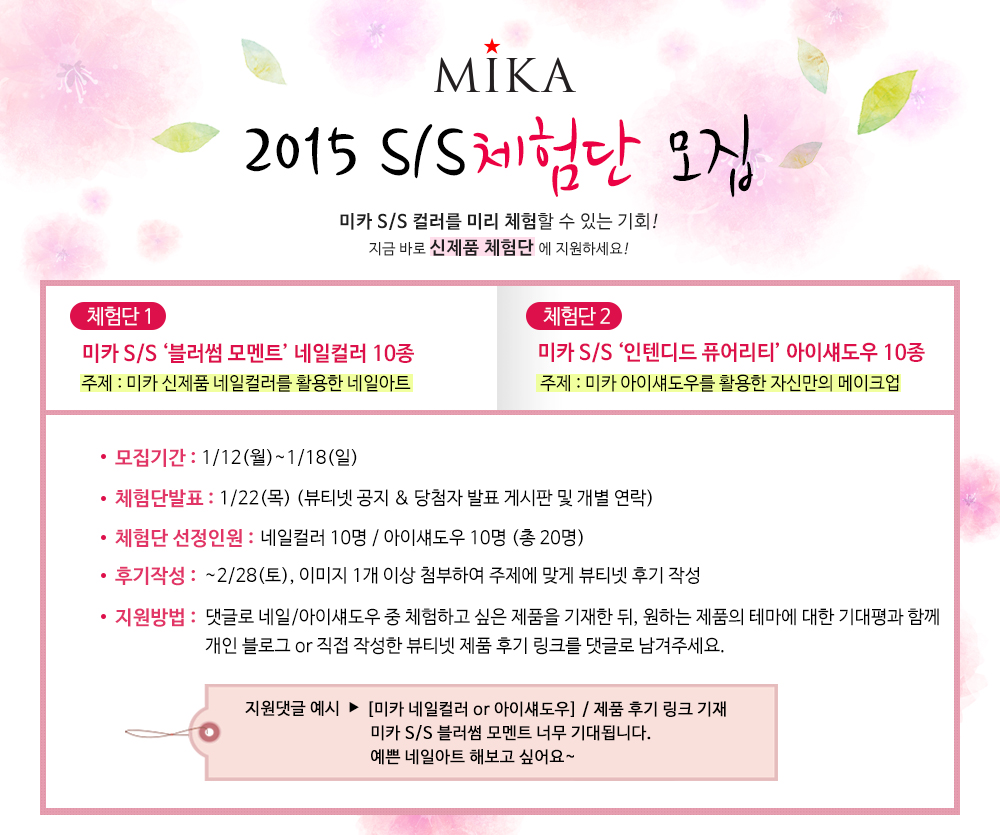 MIKA

2015 S/S체험단 모집

미카 S/S 컬러를 미리 체험할 수 있는 기회!
지금 바로 신제품 체험단 에 지원하세요!

체험단 1
미카 S/S '블러썸 모멘트' 네일컬러 10종
주제 : 미카 신제품 네일컬러를 활용한 네일아트

체험단 2
미카 S/S '인텐디드 퓨어리티' 아이섀도우 10종
주제 : 미카 아이섀도우를 활용한 자신만의 메이크업

• 모집기간 : 1/12(월)~1/18(일)
• 체험단발표 : 1/22(목) (뷰티넷 공지 & 당첨자 발표 게시판 및 개별 연락)
• 체험단 선정인원 : 네일컬러 10명 / 아이섀도우 10명 (총 20명)
• 후기작성 : ~2/28(토), 이미지 1개 이상 첨부하여 주제에 맞게 뷰티넷 후기 작성
• 지원방법 : 댓글로 네일/아이섀도우 중 체험하고 싶은 제품을 기재한 뒤, 원하는 제품의 테마에 대한 기대평과 함께 개인 블로그 or 직접 작성한 뷰티넷 제품 후기 링크를 댓글로 남겨주세요.

지원댓글 예시 ▶ [미카 네일컬러 or 아이섀도우] / 제품 후기 링크 기재
미카 S/S 블러썸 모멘트 너무 기대됩니다.
예쁜 네일아트 해보고 싶어요~